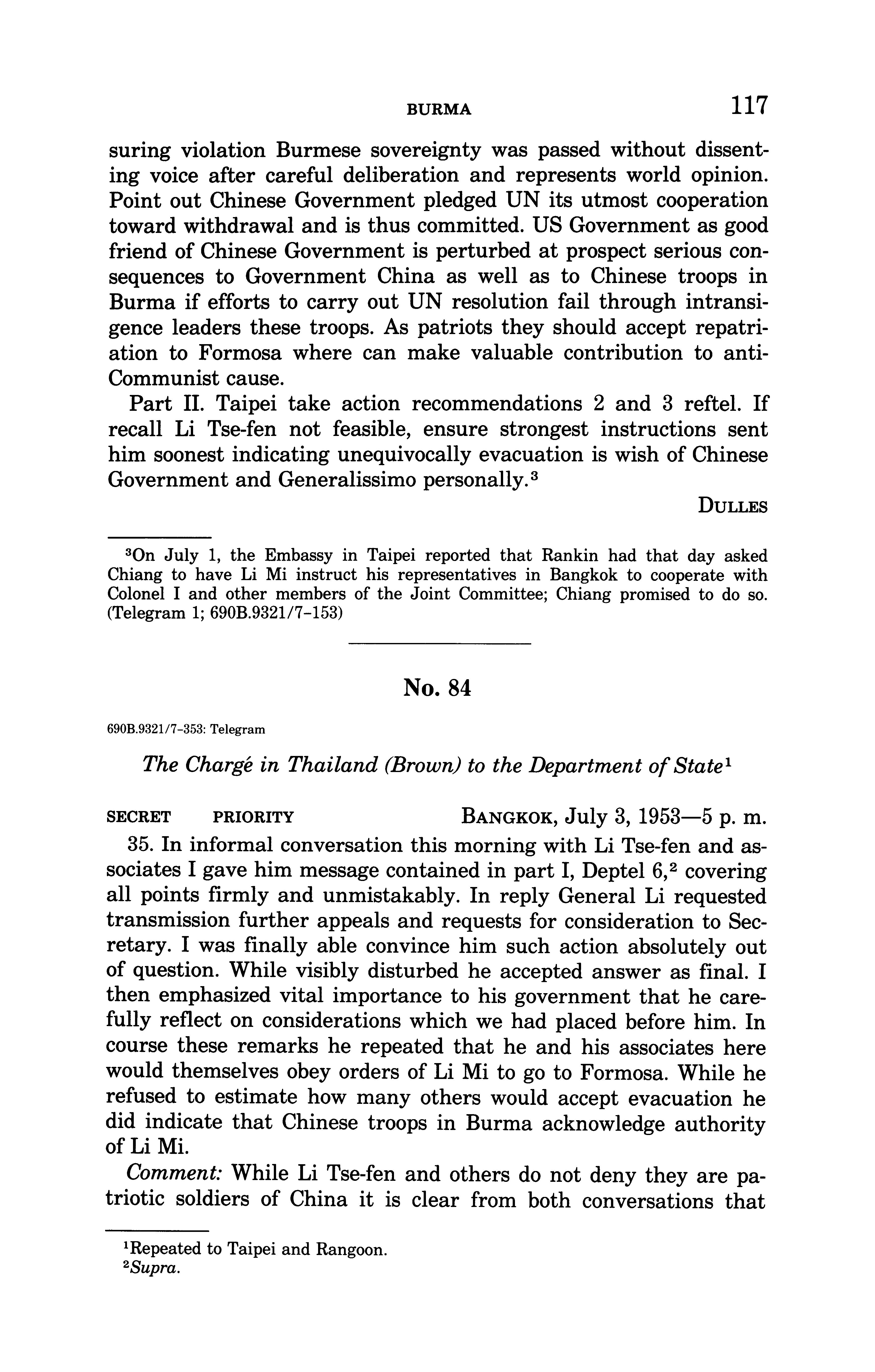 BURMA 117

suring violation Burmese sovereignty was passed without dissenting voice after careful deliberation and represents world opinion. Point out Chinese Government pledged UN its utmost cooperation toward withdrawal and is thus committed. US Government as good friend of Chinese Government is perturbed at prospect serious consequences to Government China as well as to Chinese troops in Burma if efforts to carry out UN resolution fail through intransigence leaders these troops. As patriots they should accept repatriation to Formosa where can make valuable contribution to anti-Communist cause.

Part II. Taipei take action recommendations 2 and 3 reftel. If recall Li Tse-fen not feasible, ensure strongest instructions sent him soonest indicating unequivocally evacuation is wish of Chinese Government and Generalissimo personally.$^3$

DULLES

$^3$On July 1, the Embassy in Taipei reported that Rankin had that day asked Chiang to have Li Mi instruct his representatives in Bangkok to cooperate with Colonel I and other members of the Joint Committee; Chiang promised to do so. (Telegram 1; 690B.9321/7-153)

No. 84

690B.9321/7-353: Telegram

The Chargé in Thailand (Brown) to the Department of State$^1$

SECRET PRIORITY BANGKOK, July 3, 1953—5 p. m.

35. In informal conversation this morning with Li Tse-fen and associates I gave him message contained in part I, Deptel 6,$^2$ covering all points firmly and unmistakably. In reply General Li requested transmission further appeals and requests for consideration to Secretary. I was finally able convince him such action absolutely out of question. While visibly disturbed he accepted answer as final. I then emphasized vital importance to his government that he carefully reflect on considerations which we had placed before him. In course these remarks he repeated that he and his associates here would themselves obey orders of Li Mi to go to Formosa. While he refused to estimate how many others would accept evacuation he did indicate that Chinese troops in Burma acknowledge authority of Li Mi.

Comment: While Li Tse-fen and others do not deny they are patriotic soldiers of China it is clear from both conversations that

$^1$Repeated to Taipei and Rangoon.
$^2$Supra.